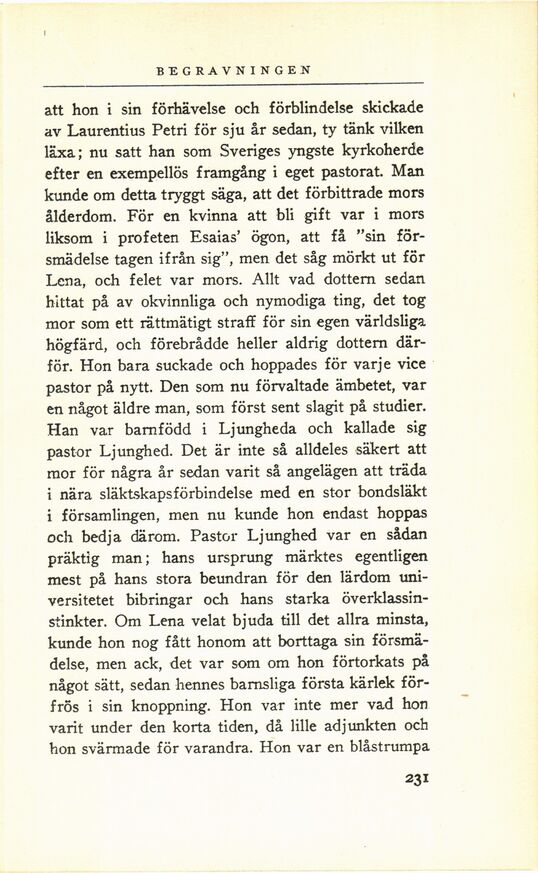 BEGRAVNINGEN

att hon i sin förhävelse och förblindelse skickade av Laurentius Petri för sju år sedan, ty tänk vilken läxa; nu satt han som Sveriges yngste kyrkoherde efter en exempellös framgång i eget pastorat. Man kunde om detta tryggt säga, att det förbittrade mors ålderdom. För en kvinna att bli gift var i mors liksom i profeten Esaias' ögon, att få "sin försmädelse tagen ifrån sig", men det såg mörkt ut för Lena, och felet var mors. Allt vad dottern sedan hittat på av okvinnliga och nymodiga ting, det tog mor som ett rättmätigt straff för sin egen världsliga högfärd, och förebrådde heller aldrig dottern därför. Hon bara suckade och hoppades för varje vice pastor på nytt. Den som nu förvaltade ämbetet, var en något äldre man, som först sent slagit på studier. Han var barnfödd i Ljungheda och kallade sig pastor Ljunghed. Det är inte så alldeles säkert att mor för några år sedan varit så angelägen att träda i nära släktskapsförbindelse med en stor bondsläkt i församlingen, men nu kunde hon endast hoppas och bedja därom. Pastor Ljunghed var en sådan präktig man; hans ursprung märktes egentligen mest på hans stora beundran för den lärdom universitetet bibringar och hans starka överklassinstinkter. Om Lena velat bjuda till det allra minsta, kunde hon nog fått honom att borttaga sin försmädelse, men ack, det var som om hon förtorkats på något sätt, sedan hennes barnsliga första kärlek förfrös i sin knoppning. Hon var inte mer vad hon varit under den korta tiden, då lille adjunkten och hon svärmade för varandra. Hon var en blåstrumpa

231